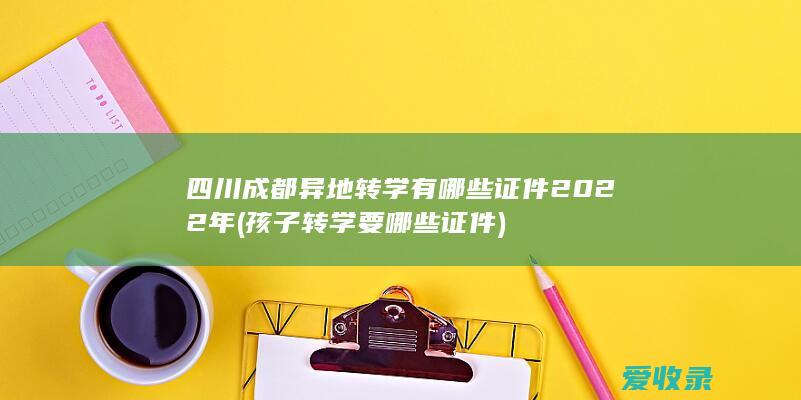 TO DO LIST

四川成都异地转学有哪些证件2022年(孩子转学要哪些证件)

爱收录